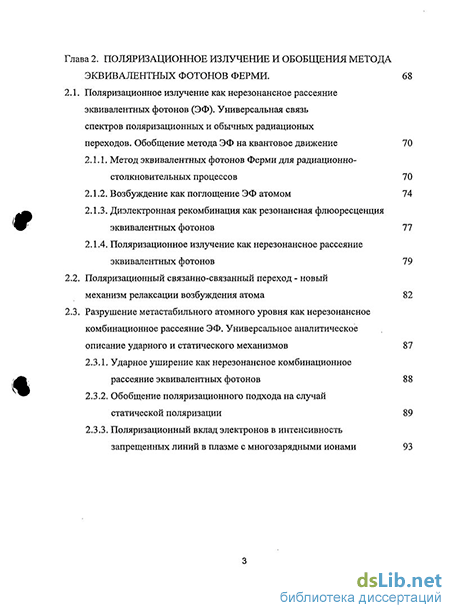 Глава 2. ПОЛЯРИЗАЦИОННОЕ ИЗЛУЧЕНИЕ И ОБОБЩЕНИЯ МЕТОДА ЭКВИВАЛЕНТНЫХ ФОТОНОВ ФЕРМИ. 68

2.1. Поляризационное излучение как нерезонансное рассеяние эквивалентных фотонов (ЭФ). Универсальная связь спектров поляризационных и обычных радиационых переходов. Обобщение метода ЭФ на квантовое движение 70

2.1.1. Метод эквивалентных фотонов Ферми для радиационно-столкновительных процессов 70

2.1.2. Возбуждение как поглощение ЭФ атомом 74

2.1.3. Диэлектронная рекомбинация как резонансная флюоресценция эквивалентных фотонов 77

2.1.4. Поляризационное излучение как нерезонансное рассеяние эквивалентных фотонов 79

2.2. Поляризационный связанно-связанный переход - новый механизм релаксации возбуждения атома 82

2.3. Разрушение метастабильного атомного уровня как нерезонансное комбинационное рассеяние ЭФ. Универсальное аналитическое описание ударного и статического механизмов 87

2.3.1. Ударное уширение как нерезонансное комбинационное рассеяние эквивалентных фотонов 88

2.3.2. Обобщение поляризационного подхода на случай статической поляризации 89

2.3.3. Поляризационный вклад электронов в интенсивность запрещенных линий в плазме с многозарядными ионами 93

3

dsLib.net
библиотека диссертаций